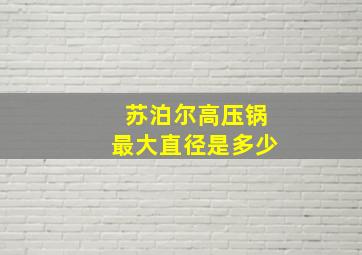 苏泊尔高压锅
最大直径是多少